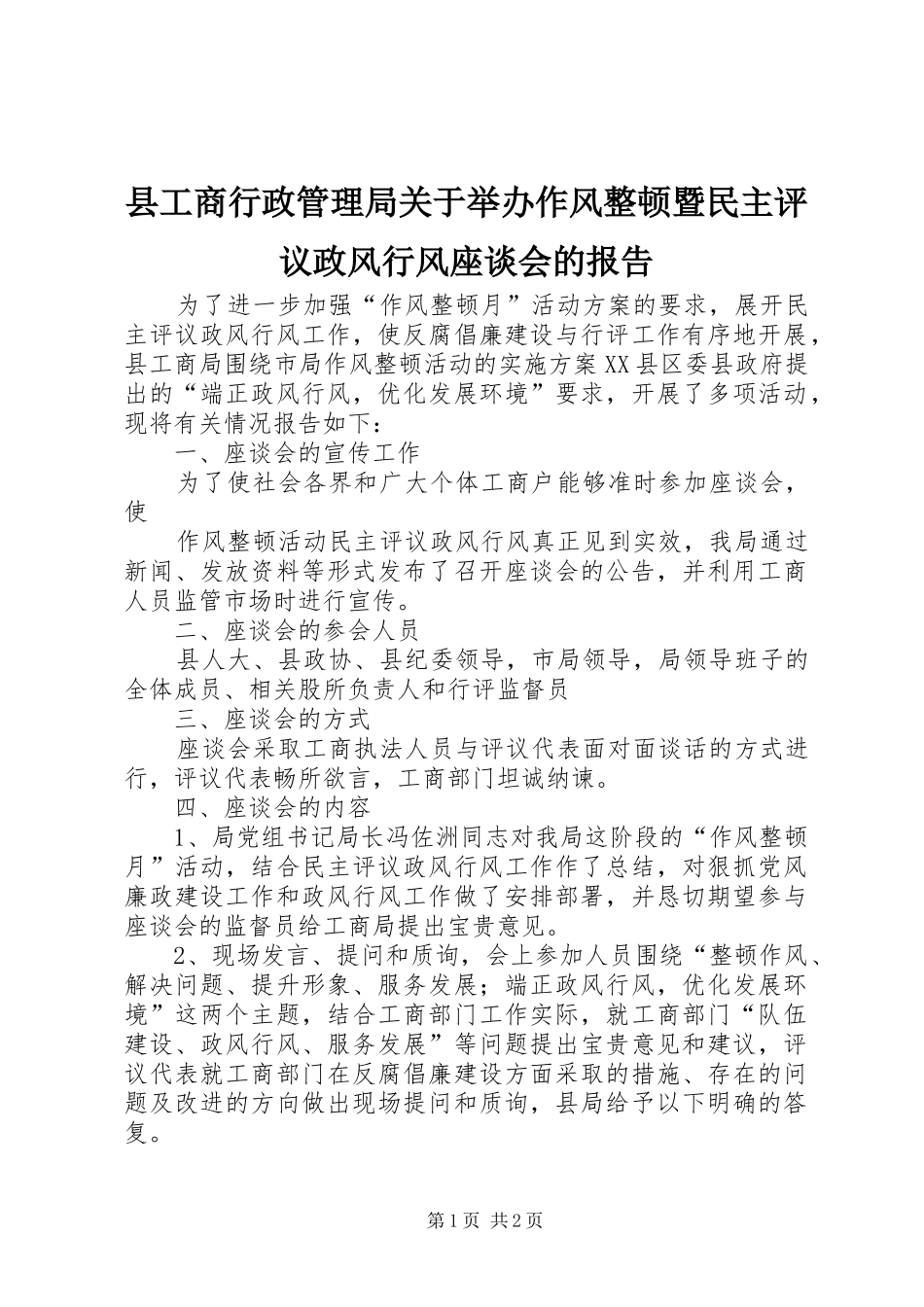 县工商行政管理局关于举办作风整顿暨民主评议政风行风座谈会的报告

为了进一步加强“作风整顿月”活动方案的要求，展开民主评议政风行风工作，使反腐倡廉建设与行评工作有序地开展，县工商局围绕市局作风整顿活动的实施方案XX县区委县政府提出的“端正政风行风，优化发展环境”要求，开展了多项活动，现将有关情况报告如下：

一、座谈会的宣传工作

为了使社会各界和广大个体工商户能够准时参加座谈会，使

作风整顿活动民主评议政风行风真正见到实效，我局通过新闻、发放资料等形式发布了召开座谈会的公告，并利用工商人员监管市场时进行宣传。

二、座谈会的参会人员

县人大、县政协、县纪委领导，市局领导，局领导班子的全体成员、相关股所负责人和行评监督员

三、座谈会的方式

座谈会采取工商执法人员与评议代表面对面谈话的方式进行，评议代表畅所欲言，工商部门坦诚纳谏。

四、座谈会的内容

1、局党组书记局长冯佐洲同志对我局这阶段的“作风整顿月”活动，结合民主评议政风行风工作作了总结，对狠抓党风廉政建设工作和政风行风工作做了安排部署，并恳切期望参与座谈会的监督员给工商局提出宝贵意见。

2、现场发言、提问和质询，会上参加人员围绕“整顿作风、解决问题、提升形象、服务发展；端正政风行风，优化发展环境”这两个主题，结合工商部门工作实际，就工商部门“队伍建设、政风行风、服务发展”等问题提出宝贵意见和建议，评议代表就工商部门在反腐倡廉建设方面采取的措施、存在的问题及改进的方向做出现场提问和质询，县局给予以下明确的答复。

第1页 共2页